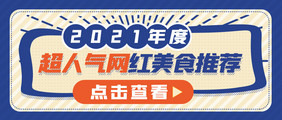 2021年度

超人气网红美食推荐

点击查看